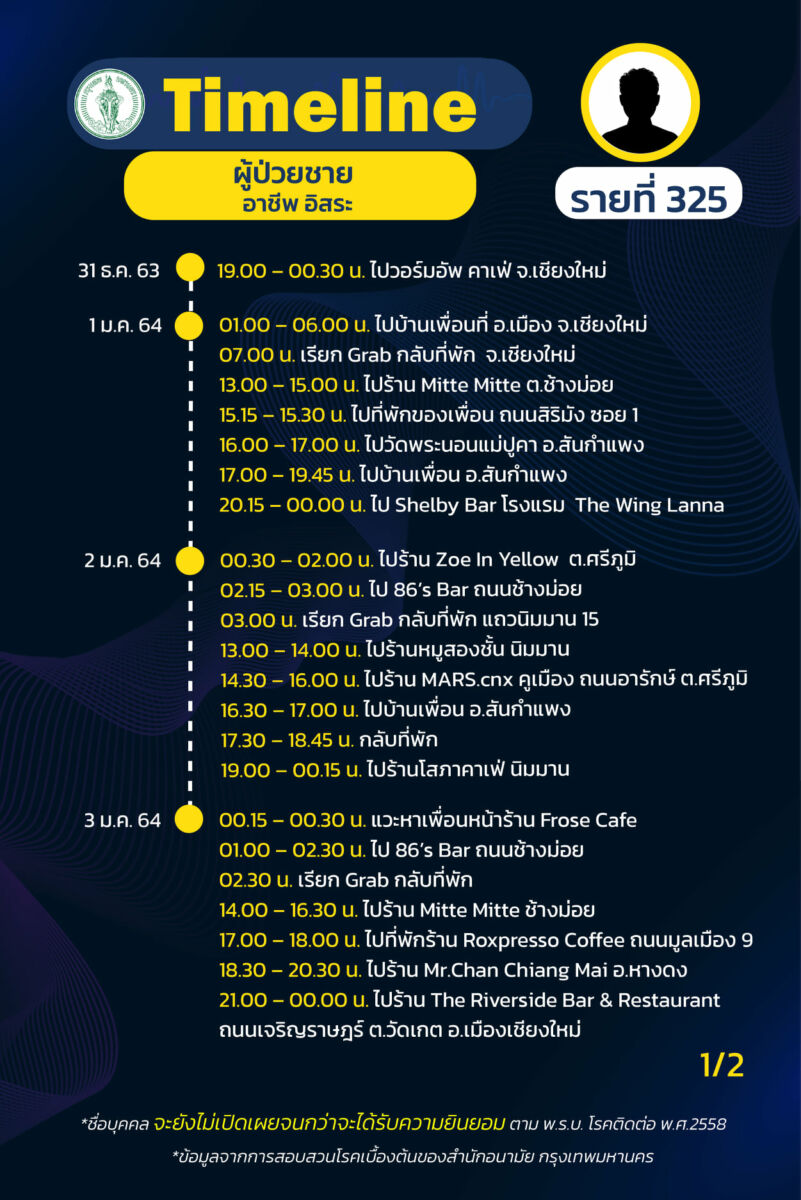 Timeline

ผู้ป่วยชาย
อาชีพ อิสระ

รายที่ 325

31 ธ.ค. 63 19.00 – 00.30 น. ไปวอร์มอัพ คาเฟ่ จ.เชียงใหม่

1 ม.ค. 64 01.00 – 06.00 น. ไปบ้านเพื่อนที่ อ.เมือง จ.เชียงใหม่
07.00 น. เรียก Grab กลับที่พัก จ.เชียงใหม่
13.00 – 15.00 น. ไปร้าน Mitte Mitte ต.ช้างม่อย
15.15 – 15.30 น. ไปที่พักของเพื่อน ถนนสิริมัง ซอย 1
16.00 – 17.00 น. ไปวัดพระนอนแม่ปูคา อ.สันกำแพง
17.00 – 19.45 น. ไปบ้านเพื่อน อ.สันกำแพง
20.15 – 00.00 น. ไป Shelby Bar โรงแรม The Wing Lanna

2 ม.ค. 64 00.30 – 02.00 น. ไปร้าน Zoe In Yellow ต.ศรีภูมิ
02.15 – 03.00 น. ไป 86's Bar ถนนช้างม่อย
03.00 น. เรียก Grab กลับที่พัก แถวนิมมาน 15
13.00 – 14.00 น. ไปร้านหมูสองชั้น นิมมาน
14.30 – 16.00 น. ไปร้าน MARS.cnx คูเมือง ถนนอารักษ์ ต.ศรีภูมิ
16.30 – 17.00 น. ไปบ้านเพื่อน อ.สันกำแพง
17.30 – 18.45 น. กลับที่พัก
19.00 – 00.15 น. ไปร้านโสภาคาเฟ่ นิมมาน

3 ม.ค. 64 00.15 – 00.30 น. แวะหาเพื่อนหน้าร้าน Frose Cafe
01.00 – 02.30 น. ไป 86's Bar ถนนช้างม่อย
02.30 น. เรียก Grab กลับที่พัก
14.00 – 16.30 น. ไปร้าน Mitte Mitte ช้างม่อย
17.00 – 18.00 น. ไปที่พักร้าน Roxpresso Coffee ถนนมูลเมือง 9
18.30 – 20.30 น. ไปร้าน Mr.Chan Chiang Mai อ.หางดง
21.00 – 00.00 น. ไปร้าน The Riverside Bar & Restaurant ถนนเจริญราษฎร์ ต.วัดเกต อ.เมืองเชียงใหม่

1/2

*ชื่อบุคคล จะยังไม่เปิดเผยจนกว่าจะได้รับความยินยอม ตาม พ.ร.บ. โรคติดต่อ พ.ศ.2558
*ข้อมูลจากการสอบสวนโรคเบื้องต้นของสำนักอนามัย กรุงเทพมหานคร